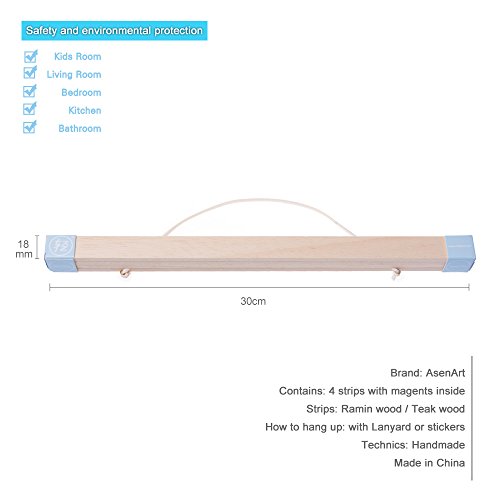 Safety and environmental protection

Kids Room
Living Room
Bedroom
Kitchen
Bathroom

18 mm

30cm

Brand: AsenArt
Contains: 4 strips with magents inside
Strips: Ramin wood / Teak wood
How to hang up: with Lanyard or stickers
Technics: Handmade
Made in China